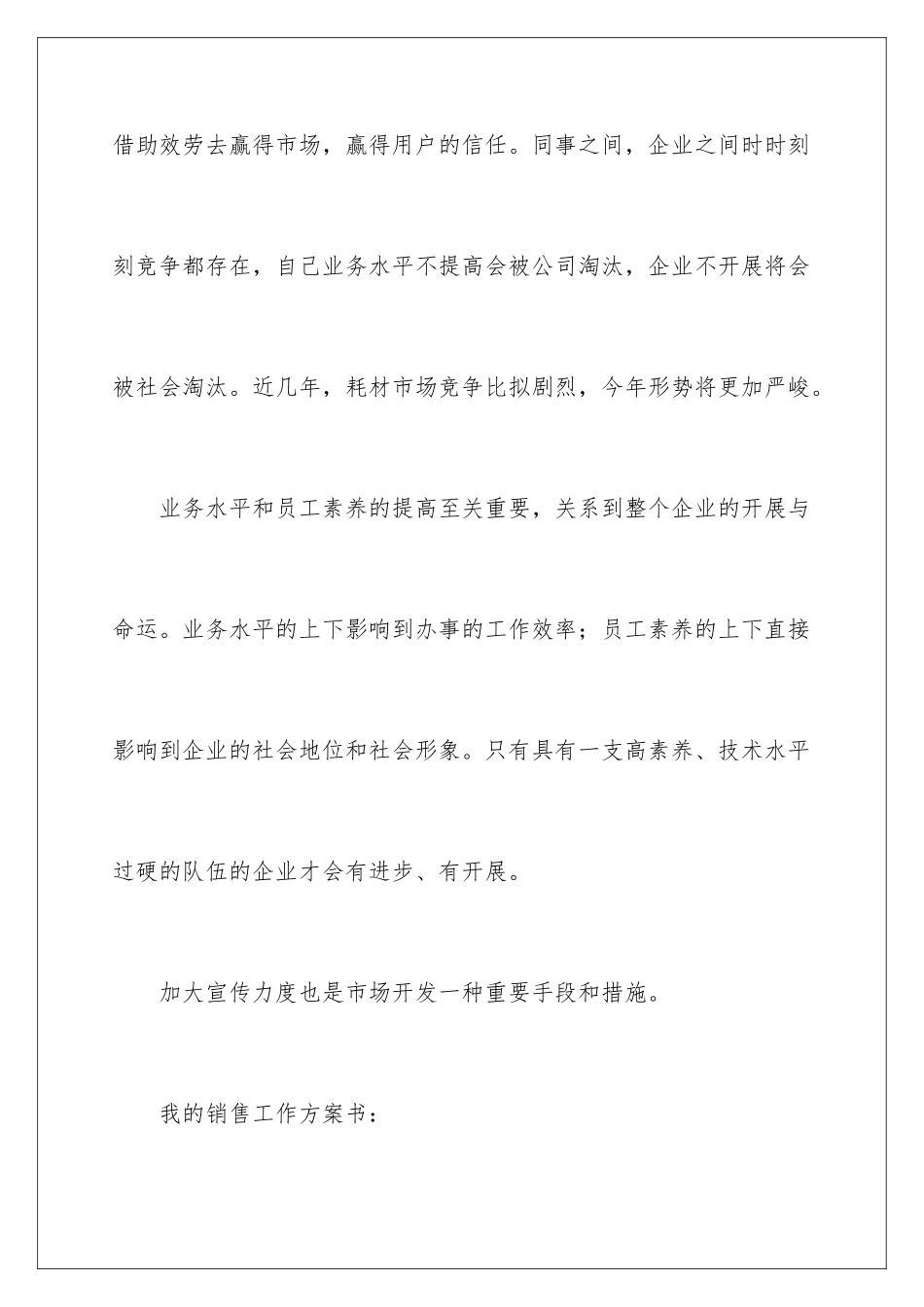 借助效劳去赢得市场，赢得用户的信任。同事之间，企业之间时时刻刻竞争都存在，自己业务水平不提高会被公司淘汰，企业不开展将会被社会淘汰。近几年，耗材市场竞争比拟剧烈，今年形势将更加严峻。

业务水平和员工素养的提高至关重要，关系到整个企业的开展与命运。业务水平的上下影响到办事的工作效率；员工素养的上下直接影响到企业的社会地位和社会形象。只有具有一支高素养、技术水平过硬的队伍的企业才会有进步、有开展。

加大宣传力度也是市场开发一种重要手段和措施。

我的销售工作方案书：